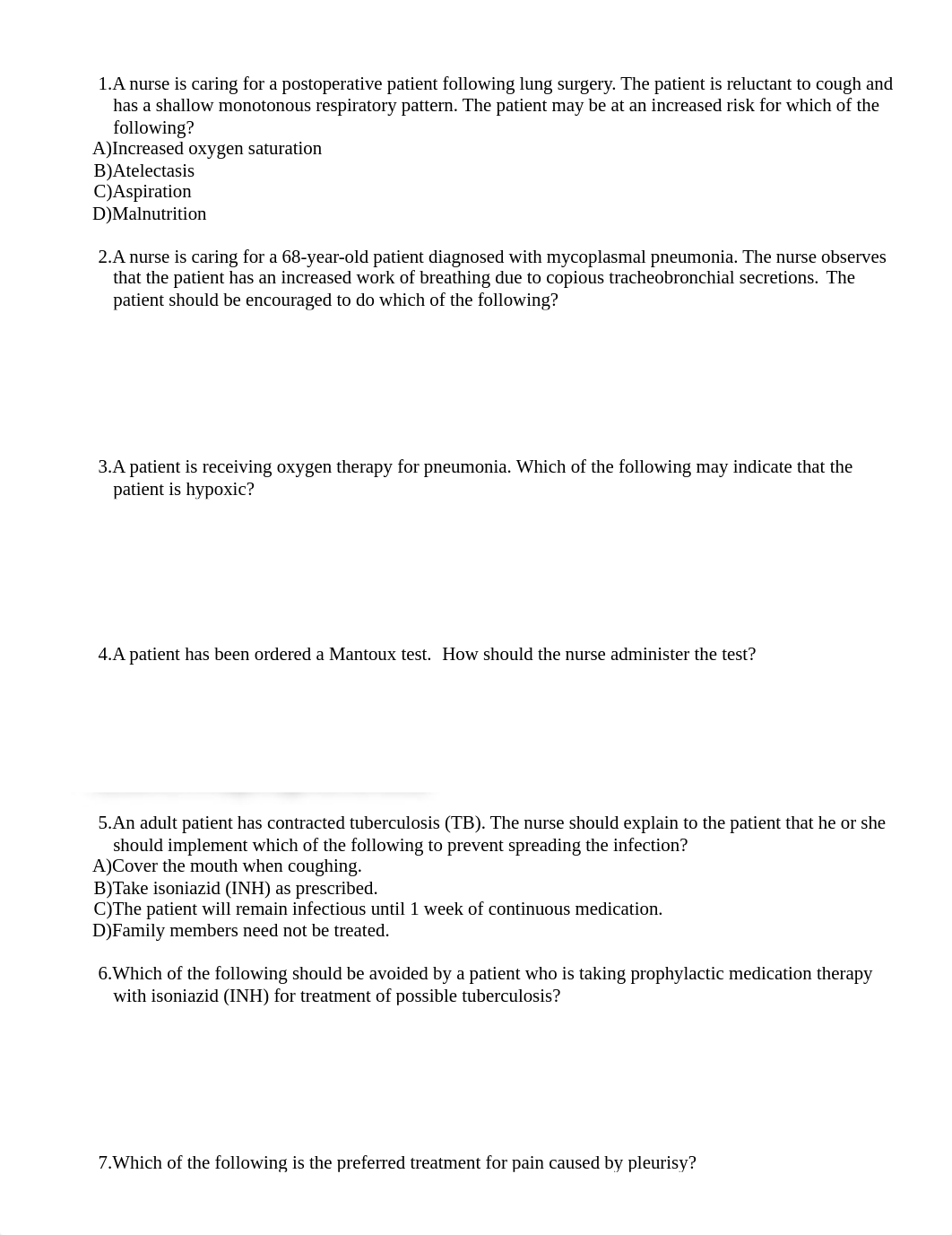 1.A nurse is caring for a postoperative patient following lung surgery. The patient is reluctant to cough and has a shallow monotonous respiratory pattern. The patient may be at an increased risk for which of the following?
A)Increased oxygen saturation
B)Atelectasis
C)Aspiration
D)Malnutrition

2.A nurse is caring for a 68-year-old patient diagnosed with mycoplasmal pneumonia. The nurse observes that the patient has an increased work of breathing due to copious tracheobronchial secretions. The patient should be encouraged to do which of the following?

3.A patient is receiving oxygen therapy for pneumonia. Which of the following may indicate that the patient is hypoxic?

4.A patient has been ordered a Mantoux test. How should the nurse administer the test?

5.An adult patient has contracted tuberculosis (TB). The nurse should explain to the patient that he or she should implement which of the following to prevent spreading the infection?
A)Cover the mouth when coughing.
B)Take isoniazid (INH) as prescribed.
C)The patient will remain infectious until 1 week of continuous medication.
D)Family members need not be treated.

6.Which of the following should be avoided by a patient who is taking prophylactic medication therapy with isoniazid (INH) for treatment of possible tuberculosis?

7.Which of the following is the preferred treatment for pain caused by pleurisy?